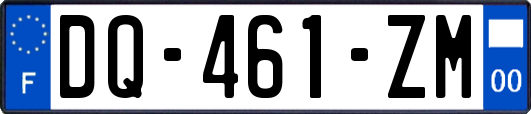 F
DQ-461-ZM
00